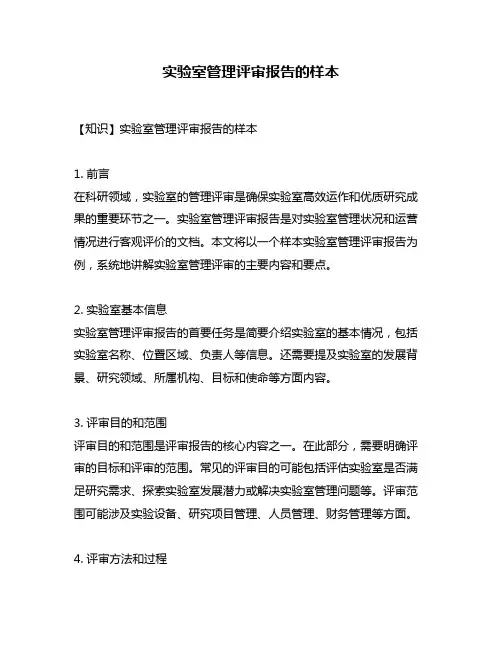 实验室管理评审报告的样本

【知识】实验室管理评审报告的样本

1. 前言
在科研领域，实验室的管理评审是确保实验室高效运作和优质研究成果的重要环节之一。实验室管理评审报告是对实验室管理状况和运营情况进行客观评价的文档。本文将以一个样本实验室管理评审报告为例，系统地讲解实验室管理评审的主要内容和要点。

2. 实验室基本信息
实验室管理评审报告的首要任务是简要介绍实验室的基本情况，包括实验室名称、位置区域、负责人等信息。还需要提及实验室的发展背景、研究领域、所属机构、目标和使命等方面内容。

3. 评审目的和范围
评审目的和范围是评审报告的核心内容之一。在此部分，需要明确评审的目标和评审的范围。常见的评审目的可能包括评估实验室是否满足研究需求、探索实验室发展潜力或解决实验室管理问题等。评审范围可能涉及实验设备、研究项目管理、人员管理、财务管理等方面。

4. 评审方法和过程